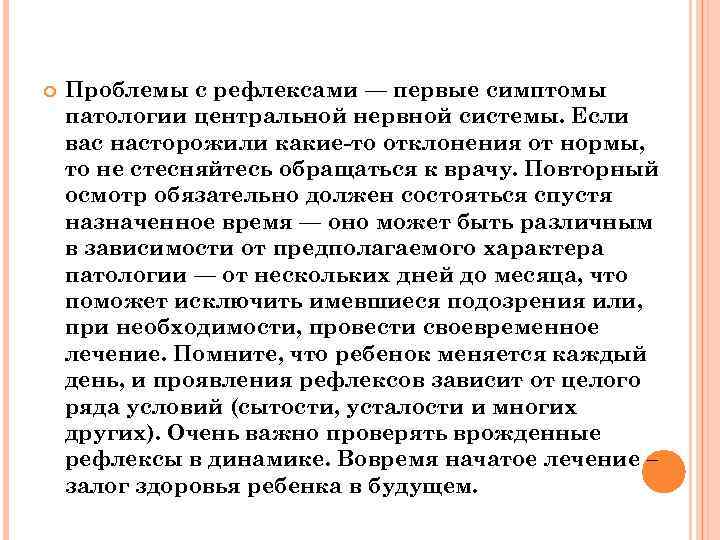 Проблемы с рефлексами — первые симптомы патологии центральной нервной системы. Если вас насторожили какие-то отклонения от нормы, то не стесняйтесь обращаться к врачу. Повторный осмотр обязательно должен состояться спустя назначенное время — оно может быть различным в зависимости от предполагаемого характера патологии — от нескольких дней до месяца, что поможет исключить имевшиеся подозрения или, при необходимости, провести своевременное лечение. Помните, что ребенок меняется каждый день, и проявления рефлексов зависит от целого ряда условий (сытости, усталости и многих других). Очень важно проверять врожденные рефлексы в динамике. Вовремя начатое лечение – залог здоровья ребенка в будущем.